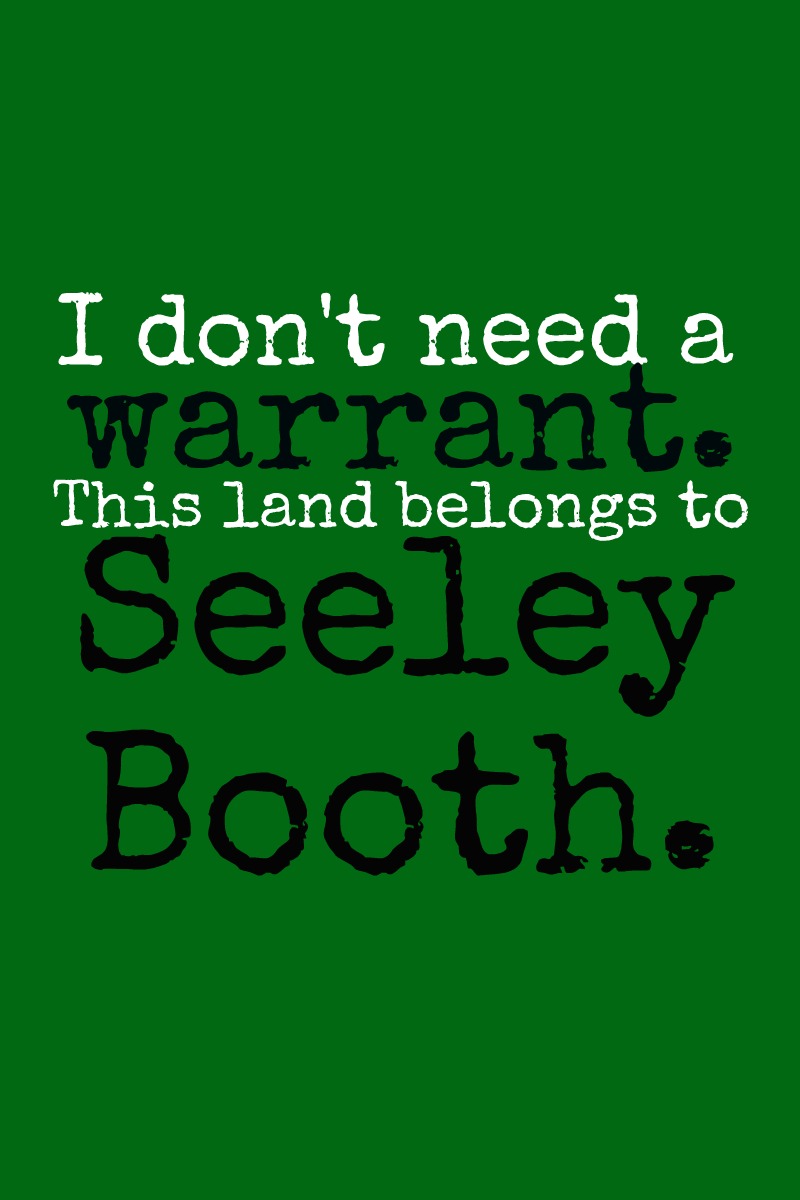 I don't need a warrant. This land belongs to Seeley Booth.